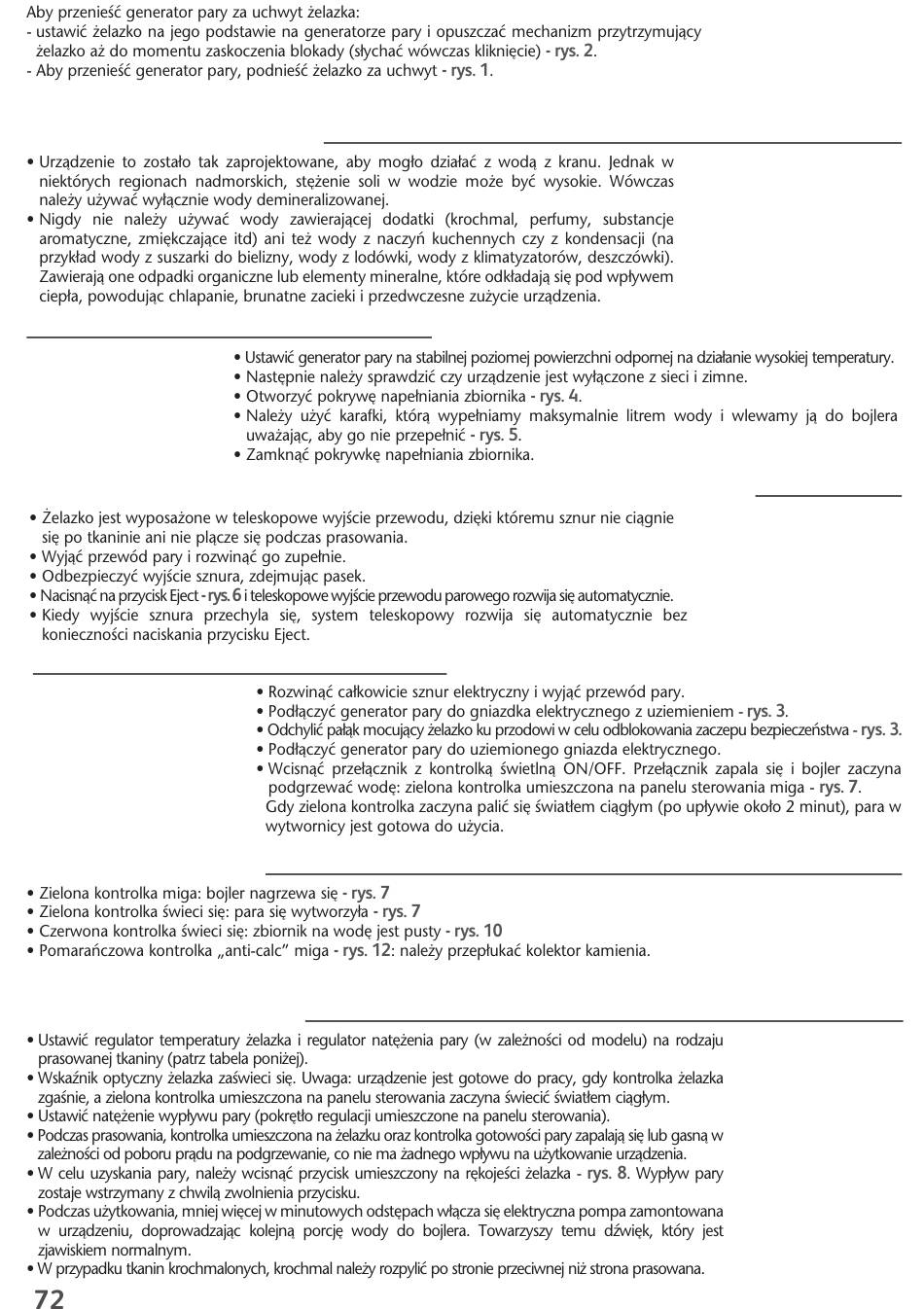 Aby przenieść generator pary za uchwyt żelazka:
- ustawić żelazko na jego podstawie na generatorze pary i opuszczać mechanizm przytrzymujący żelazko aż do momentu zaskoczenia blokady (słychać wówczas kliknięcie) - rys. 2.
- Aby przenieść generator pary, podnieść żelazko za uchwyt - rys. 1.

• Urządzenie to zostało tak zaprojektowane, aby mogło działać z wodą z kranu. Jednak w niektórych regionach nadmorskich, stężenie soli w wodzie może być wysokie. Wówczas należy używać wyłącznie wody demineralizowanej.
• Nigdy nie należy używać wody zawierającej dodatki (krochmal, perfumy, substancje aromatyczne, zmiękczające itd) ani też wody z naczyń kuchennych czy z kondensacji (na przykład wody z suszarki do bielizny, wody z lodówki, wody z klimatyzatorów, deszczówki). Zawierają one odpadki organiczne lub elementy mineralne, które odkładają się pod wpływem ciepła, powodując chlapanie, brunatne zacieki i przedwczesne zużycie urządzenia.

• Ustawić generator pary na stabilnej poziomej powierzchni odpornej na działanie wysokiej temperatury.
• Następnie należy sprawdzić czy urządzenie jest wyłączone z sieci i zimne.
• Otworzyć pokrywę napełniania zbiornika - rys. 4.
• Należy użyć karafki, którą wypełniamy maksymalnie litrem wody i wlewamy ją do bojlera uważając, aby go nie przepełnić - rys. 5.
• Zamknąć pokrywkę napełniania zbiornika.

• Żelazko jest wyposażone w teleskopowe wyjście przewodu, dzięki któremu sznur nie ciągnie się po tkaninie ani nie plącze się podczas prasowania.
• Wyjąć przewód pary i rozwinąć go zupełnie.
• Odbezpieczyć wyjście sznura, zdejmując pasek.
• Nacisnąć na przycisk Eject - rys. 6 i teleskopowe wyjście przewodu parowego rozwija się automatycznie.
• Kiedy wyjście sznura przechyla się, system teleskopowy rozwija się automatycznie bez konieczności naciskania przycisku Eject.

• Rozwinąć całkowicie sznur elektryczny i wyjąć przewód pary.
• Podłączyć generator pary do gniazdka elektrycznego z uziemieniem - rys. 3.
• Odchylić pałąk mocujący żelazko ku przodowi w celu odblokowania zaczepu bezpieczeństwa - rys. 3.
• Podłączyć generator pary do uziemionego gniazda elektrycznego.
• Wcisnąć przełącznik z kontrolką świetlną ON/OFF. Przełącznik zapala się i bojler zaczyna podgrzewać wodę: zielona kontrolka umieszczona na panelu sterowania miga - rys. 7.
Gdy zielona kontrolka zaczyna palić się światłem ciągłym (po upływie około 2 minut), para w wytwornicy jest gotowa do użycia.

• Zielona kontrolka miga: bojler nagrzewa się - rys. 7
• Zielona kontrolka świeci się: para się wytworzyła - rys. 7
• Czerwona kontrolka świeci się: zbiornik na wodę jest pusty - rys. 10
• Pomarańczowa kontrolka „anti-calc” miga - rys. 12: należy przepłukać kolektor kamienia.

• Ustawić regulator temperatury żelazka i regulator natężenia pary (w zależności od modelu) na rodzaju prasowanej tkaniny (patrz tabela poniżej).
• Wskaźnik optyczny żelazka zaświeci się. Uwaga: urządzenie jest gotowe do pracy, gdy kontrolka żelazka zgaśnie, a zielona kontrolka umieszczona na panelu sterowania zaczyna świecić światłem ciągłym.
• Ustawić natężenie wypływu pary (pokrętło regulacji umieszczone na panelu sterowania).
• Podczas prasowania, kontrolka umieszczona na żelazku oraz kontrolka gotowości pary zapalają się lub gasną w zależności od poboru prądu na podgrzewanie, co nie ma żadnego wpływu na użytkowanie urządzenia.
• W celu uzyskania pary, należy wcisnąć przycisk umieszczony na rękojeści żelazka - rys. 8. Wypływ pary zostaje wstrzymany z chwilą zwolnienia przycisku.
• Podczas użytkowania, mniej więcej w minutowych odstępach włącza się elektryczna pompa zamontowana w urządzeniu, doprowadzając kolejną porcję wody do bojlera. Towarzyszy temu dźwięk, który jest zjawiskiem normalnym.
• W przypadku tkanin krochmalonych, krochmal należy rozpylić po stronie przeciwnej niż strona prasowana.

72